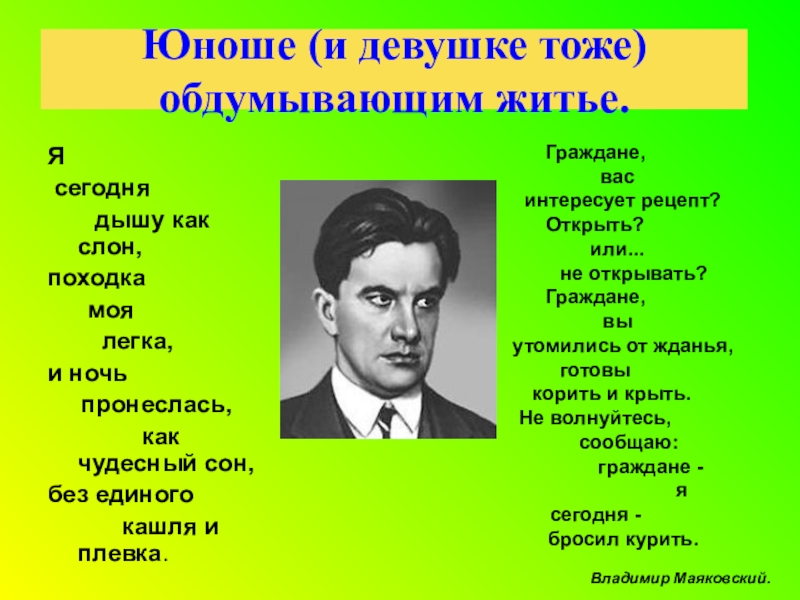 Юноше (и девушке тоже) обдумывающим житье.

Я
сегодня
дышу как
слон,
походка
моя
легка,
и ночь
пронеслась,
как
чудесный сон,
без единого
кашля и
плевка.

Граждане,
вас
интересует рецепт?
Открыть?
или...
не открывать?
Граждане,
вы
утомились от жданья,
готовы
корить и крыть.
Не волнуйтесь,
сообщаю:
граждане -
я
сегодня -
бросил курить.

Владимир Маяковский.